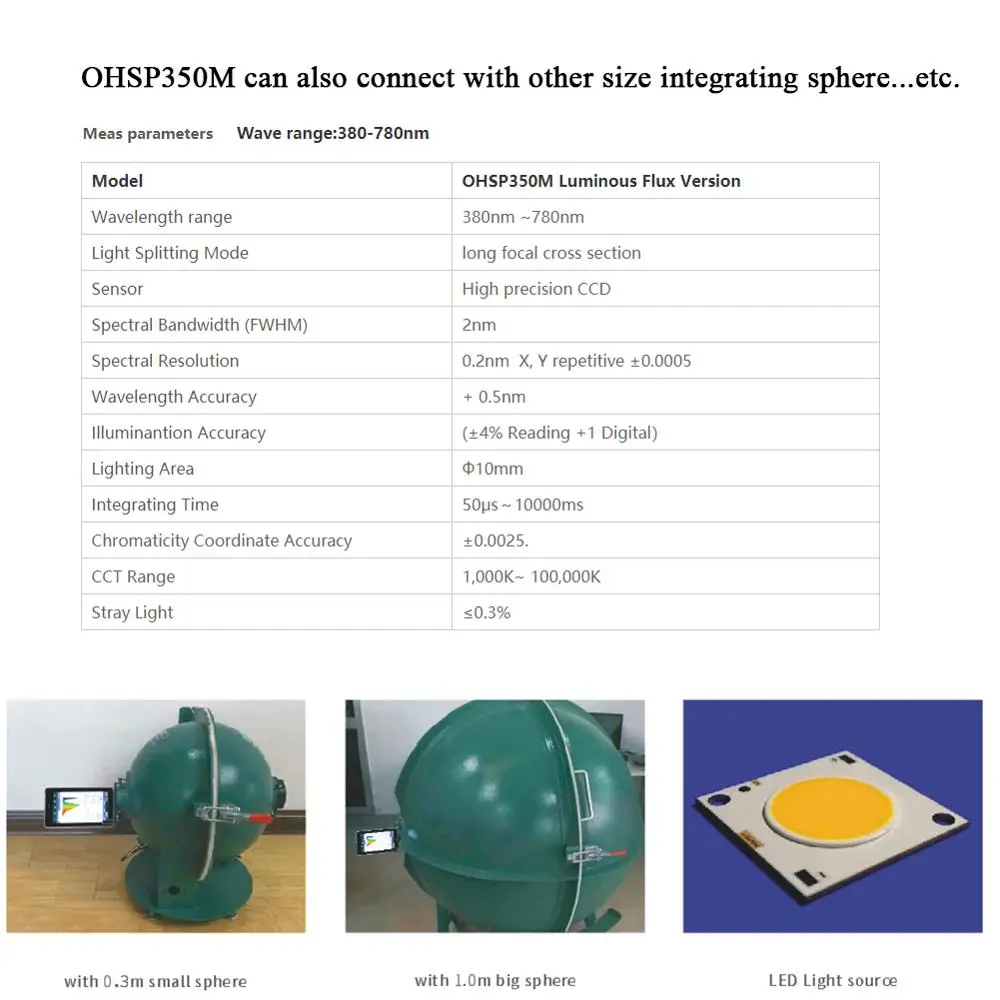 OHSP350M can also connect with other size integrating sphere...etc.

Meas parameters Wave range:380-780nm

| Model | OHSP350M Luminous Flux Version |
|---|---|
| Wavelength range | 380nm ~780nm |
| Light Splitting Mode | long focal cross section |
| Sensor | High precision CCD |
| Spectral Bandwidth (FWHM) | 2nm |
| Spectral Resolution | 0.2nm X, Y repetitive ±0.0005 |
| Wavelength Accuracy | + 0.5nm |
| Illuminantion Accuracy | (±4% Reading +1 Digital) |
| Lighting Area | Φ10mm |
| Integrating Time | 50μs ~ 10000ms |
| Chromaticity Coordinate Accuracy | ±0.0025. |
| CCT Range | 1,000K~ 100,000K |
| Stray Light | ≤0.3% |

with 0.3m small sphere

with 1.0m big sphere

LED Light source